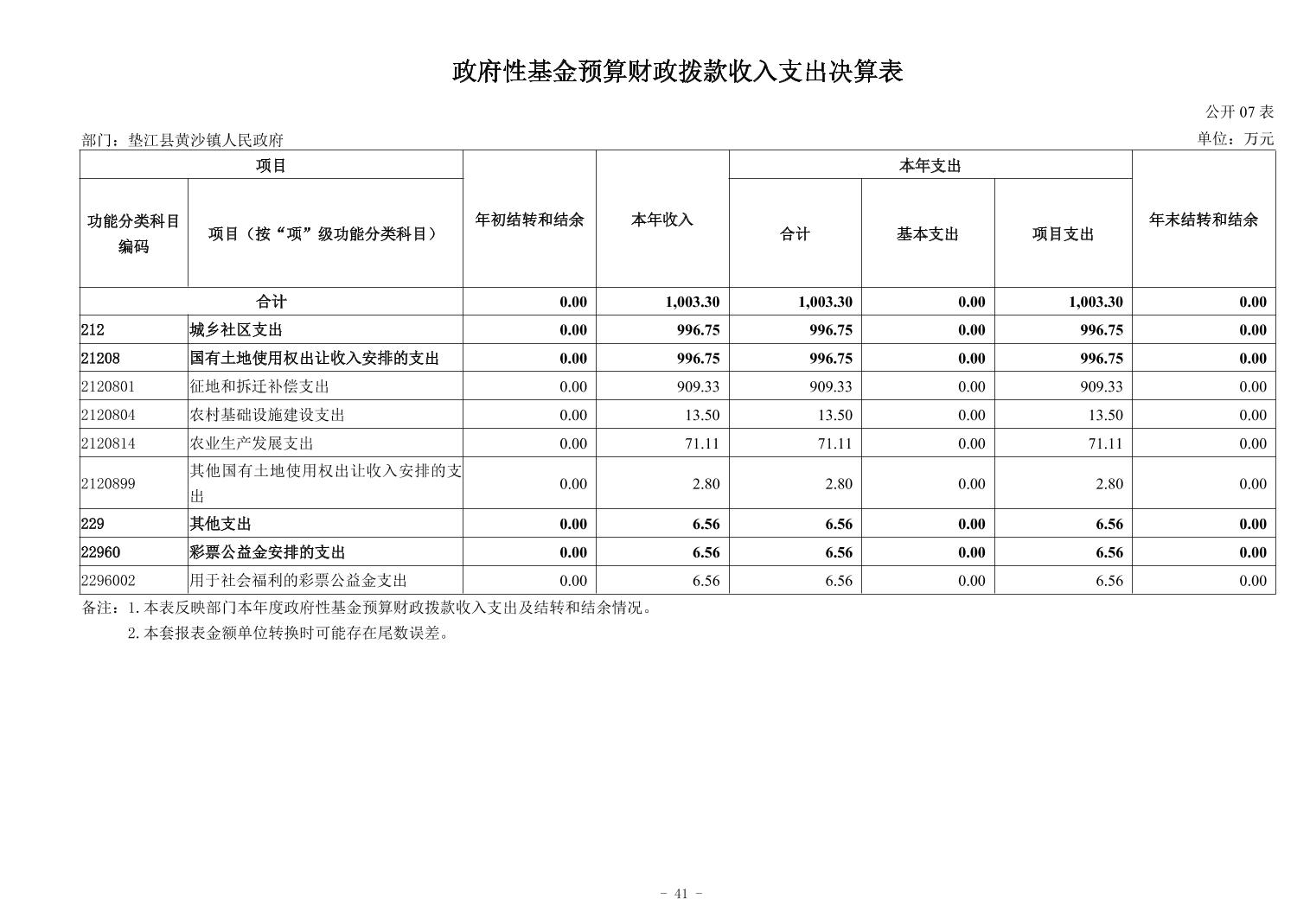 政府性基金预算财政拨款收入支出决算表

公开 07 表

部门：垫江县黄沙镇人民政府

单位：万元

| 项目 | | 年初结转和结余 | 本年收入 | 本年支出 | | | 年末结转和结余 |
|---|---|---|---|---|---|---|---|
| 功能分类科目编码 | 项目（按“项”级功能分类科目） | | | 合计 | 基本支出 | 项目支出 | |
| 合计 | | 0.00 | 1,003.30 | 1,003.30 | 0.00 | 1,003.30 | 0.00 |
| 212 | 城乡社区支出 | 0.00 | 996.75 | 996.75 | 0.00 | 996.75 | 0.00 |
| 21208 | 国有土地使用权出让收入安排的支出 | 0.00 | 996.75 | 996.75 | 0.00 | 996.75 | 0.00 |
| 2120801 | 征地和拆迁补偿支出 | 0.00 | 909.33 | 909.33 | 0.00 | 909.33 | 0.00 |
| 2120804 | 农村基础设施建设支出 | 0.00 | 13.50 | 13.50 | 0.00 | 13.50 | 0.00 |
| 2120814 | 农业生产发展支出 | 0.00 | 71.11 | 71.11 | 0.00 | 71.11 | 0.00 |
| 2120899 | 其他国有土地使用权出让收入安排的支出 | 0.00 | 2.80 | 2.80 | 0.00 | 2.80 | 0.00 |
| 229 | 其他支出 | 0.00 | 6.56 | 6.56 | 0.00 | 6.56 | 0.00 |
| 22960 | 彩票公益金安排的支出 | 0.00 | 6.56 | 6.56 | 0.00 | 6.56 | 0.00 |
| 2296002 | 用于社会福利的彩票公益金支出 | 0.00 | 6.56 | 6.56 | 0.00 | 6.56 | 0.00 |

备注：1.本表反映部门本年度政府性基金预算财政拨款收入支出及结转和结余情况。
2.本套报表金额单位转换时可能存在尾数误差。

- 41 -